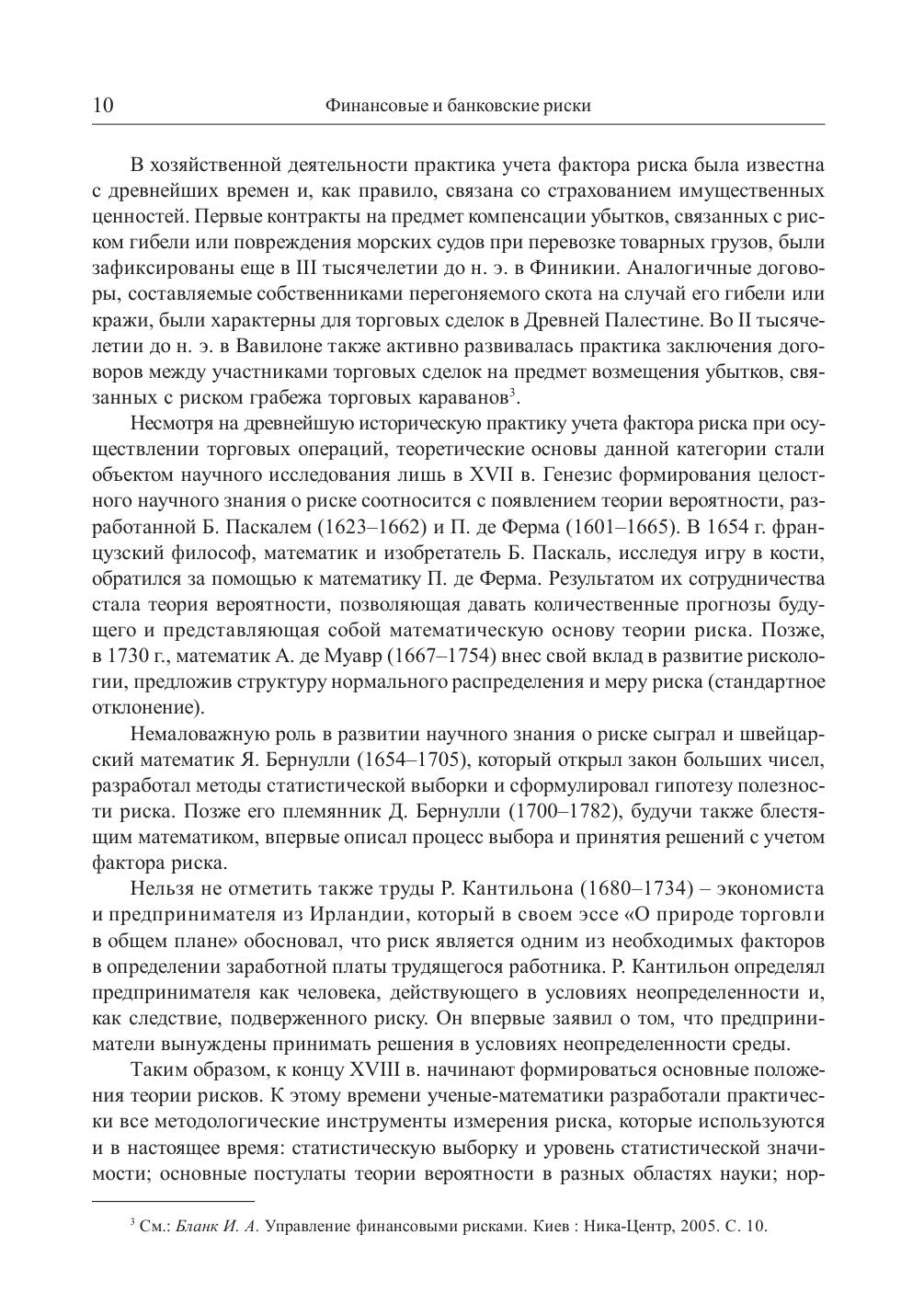 10 Финансовые и банковские риски

В хозяйственной деятельности практика учета фактора риска была известна с древнейших времен и, как правило, связана со страхованием имущественных ценностей. Первые контракты на предмет компенсации убытков, связанных с риском гибели или повреждения морских судов при перевозке товарных грузов, были зафиксированы еще в III тысячелетии до н. э. в Финикии. Аналогичные договоры, составляемые собственниками перегоняемого скота на случай его гибели или кражи, были характерны для торговых сделок в Древней Палестине. Во II тысячелетии до н. э. в Вавилоне также активно развивалась практика заключения договоров между участниками торговых сделок на предмет возмещения убытков, связанных с риском грабежа торговых караванов$^3$.

Несмотря на древнейшую историческую практику учета фактора риска при осуществлении торговых операций, теоретические основы данной категории стали объектом научного исследования лишь в XVII в. Генезис формирования целостного научного знания о риске соотносится с появлением теории вероятности, разработанной Б. Паскалем (1623–1662) и П. де Ферма (1601–1665). В 1654 г. французский философ, математик и изобретатель Б. Паскаль, исследуя игру в кости, обратился за помощью к математику П. де Ферма. Результатом их сотрудничества стала теория вероятности, позволяющая давать количественные прогнозы будущего и представляющая собой математическую основу теории риска. Позже, в 1730 г., математик А. де Муавр (1667–1754) внес свой вклад в развитие рискологии, предложив структуру нормального распределения и меру риска (стандартное отклонение).

Немаловажную роль в развитии научного знания о риске сыграл и швейцарский математик Я. Бернулли (1654–1705), который открыл закон больших чисел, разработал методы статистической выборки и сформулировал гипотезу полезности риска. Позже его племянник Д. Бернулли (1700–1782), будучи также блестящим математиком, впервые описал процесс выбора и принятия решений с учетом фактора риска.

Нельзя не отметить также труды Р. Кантильона (1680–1734) – экономиста и предпринимателя из Ирландии, который в своем эссе «О природе торговли в общем плане» обосновал, что риск является одним из необходимых факторов в определении заработной платы трудящегося работника. Р. Кантильон определял предпринимателя как человека, действующего в условиях неопределенности и, как следствие, подверженного риску. Он впервые заявил о том, что предприниматели вынуждены принимать решения в условиях неопределенности среды.

Таким образом, к концу XVIII в. начинают формироваться основные положения теории рисков. К этому времени ученые-математики разработали практически все методологические инструменты измерения риска, которые используются и в настоящее время: статистическую выборку и уровень статистической значимости; основные постулаты теории вероятности в разных областях науки; нор-

$^3$ См.: Бланк И. А. Управление финансовыми рисками. Киев : Ника-Центр, 2005. С. 10.